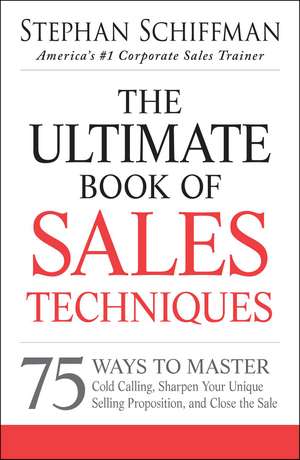 STEPHAN SCHIFFMAN
America's #1 Corporate Sales Trainer

THE ULTIMATE BOOK OF SALES TECHNIQUES

75 WAYS TO MASTER Cold Calling, Sharpen Your Unique Selling Proposition, and Close the Sale